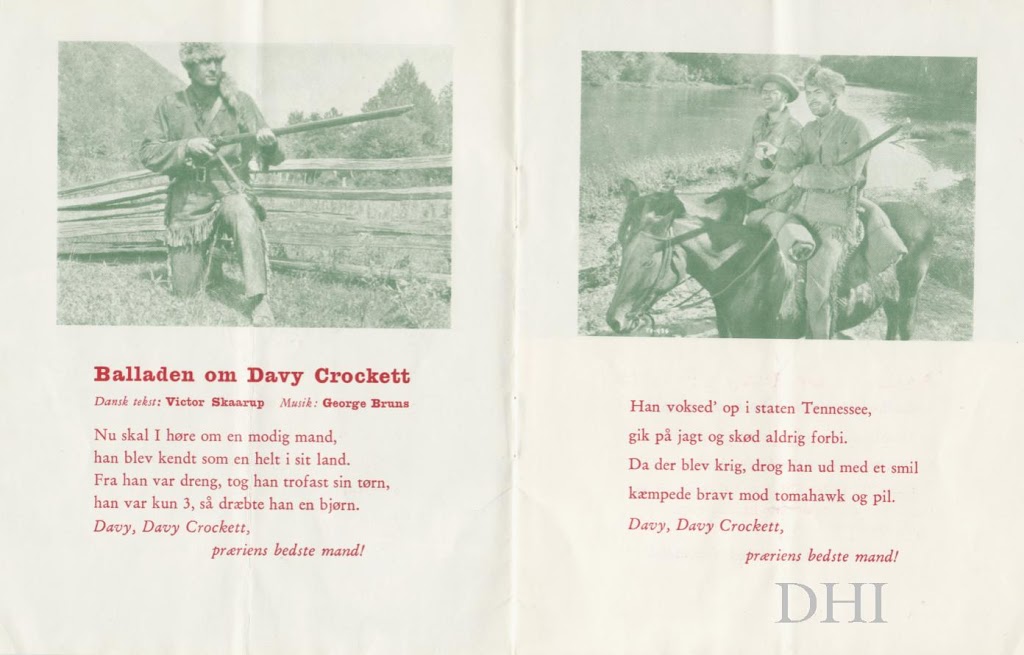 Balladen om Davy Crockett

Dansk tekst: Victor Skaarup Musik: George Bruns

Nu skal I høre om en modig mand,
han blev kendt som en helt i sit land.
Fra han var dreng, tog han trofast sin tørn,
han var kun 3, så dræbte han en bjørn.
Davy, Davy Crockett,
præriens bedste mand!

Han voksed' op i staten Tennessee,
gik på jagt og skød aldrig forbi.
Da der blev krig, drog han ud med et smil
kæmpede bravt mod tomahawk og pil.
Davy, Davy Crockett,
præriens bedste mand!

DHI